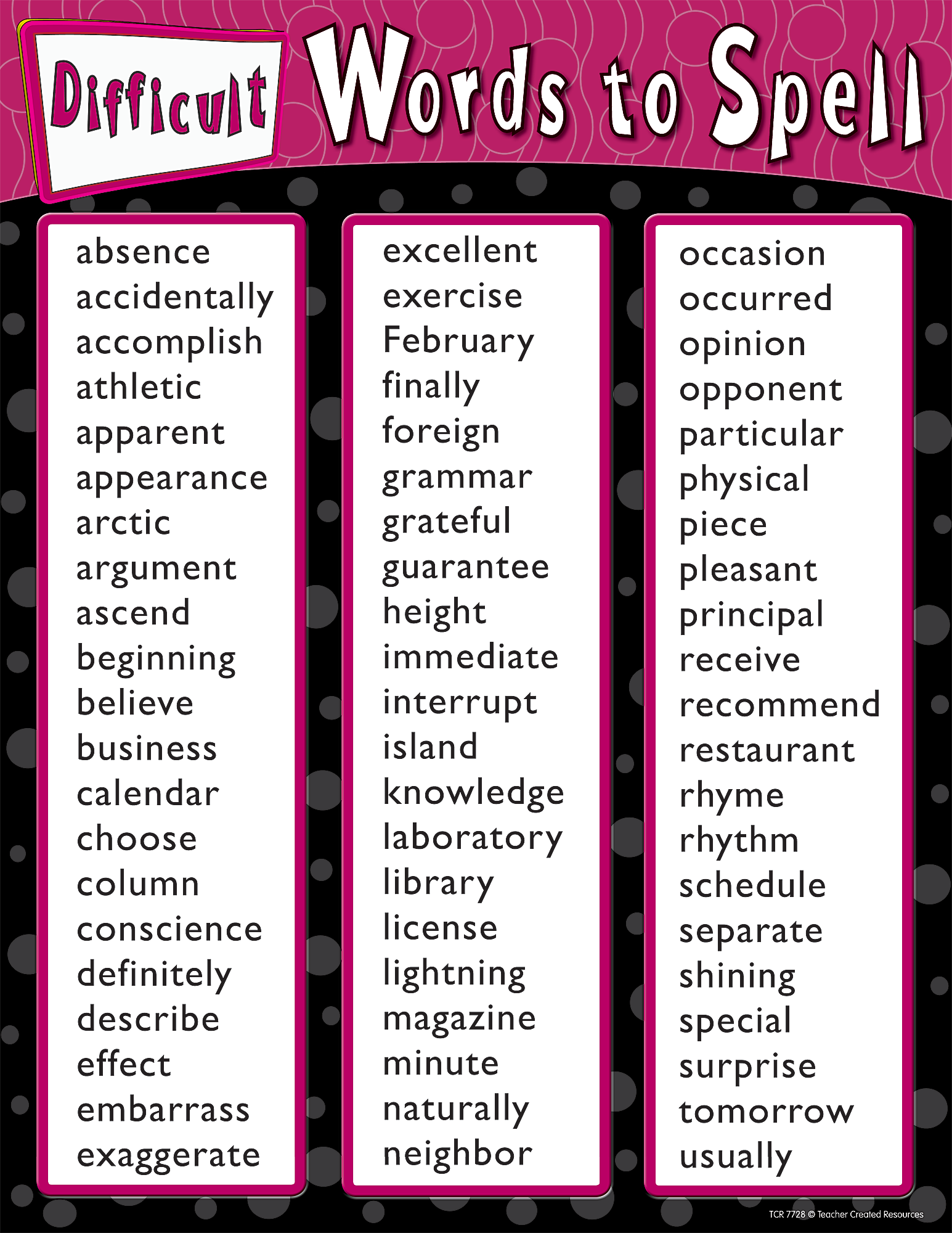 Difficult Words to Spell

absence
accidentally
accomplish
athletic
apparent
appearance
arctic
argument
ascend
beginning
believe
business
calendar
choose
column
conscience
definitely
describe
effect
embarrass
exaggerate

excellent
exercise
February
finally
foreign
grammar
grateful
guarantee
height
immediate
interrupt
island
knowledge
laboratory
library
license
lightning
magazine
minute
naturally
neighbor

occasion
occurred
opinion
opponent
particular
physical
piece
pleasant
principal
receive
recommend
restaurant
rhyme
rhythm
schedule
separate
shining
special
surprise
tomorrow
usually

TCR 7728 © Teacher Created Resources